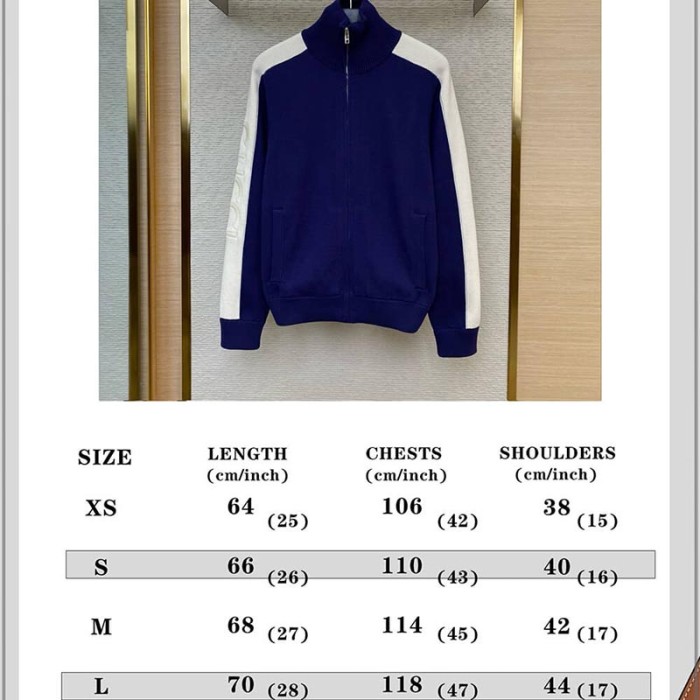 | SIZE | LENGTH (cm/inch) | CHESTS (cm/inch) | SHOULDERS (cm/inch) |
|---|---|---|---|
| XS | 64 (25) | 106 (42) | 38 (15) |
| S | 66 (26) | 110 (43) | 40 (16) |
| M | 68 (27) | 114 (45) | 42 (17) |
| L | 70 (28) | 118 (47) | 44 (17) |